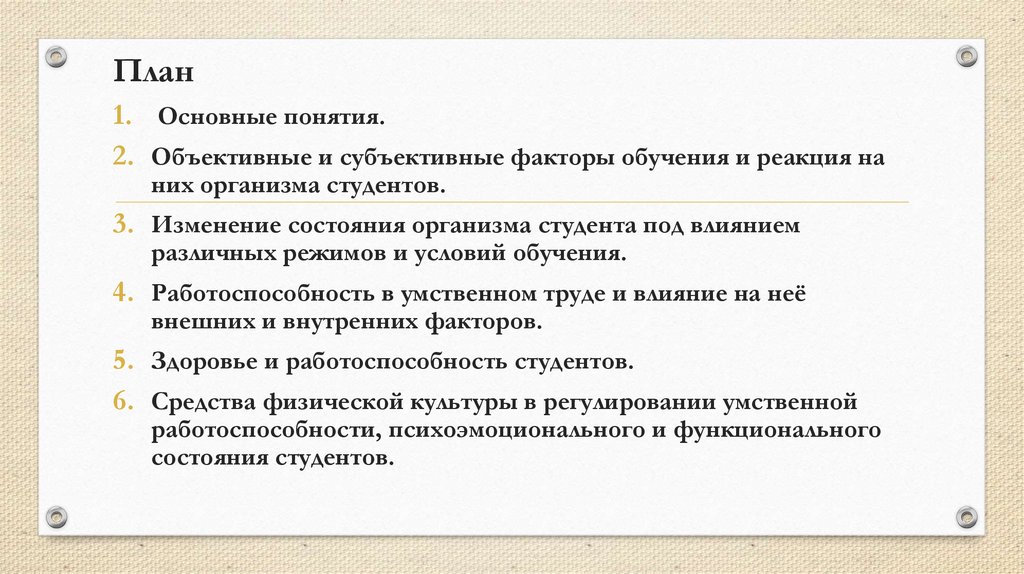 План

1. Основные понятия.

2. Объективные и субъективные факторы обучения и реакция на них организма студентов.

3. Изменение состояния организма студента под влиянием различных режимов и условий обучения.

4. Работоспособность в умственном труде и влияние на неё внешних и внутренних факторов.

5. Здоровье и работоспособность студентов.

6. Средства физической культуры в регулировании умственной работоспособности, психоэмоционального и функционального состояния студентов.